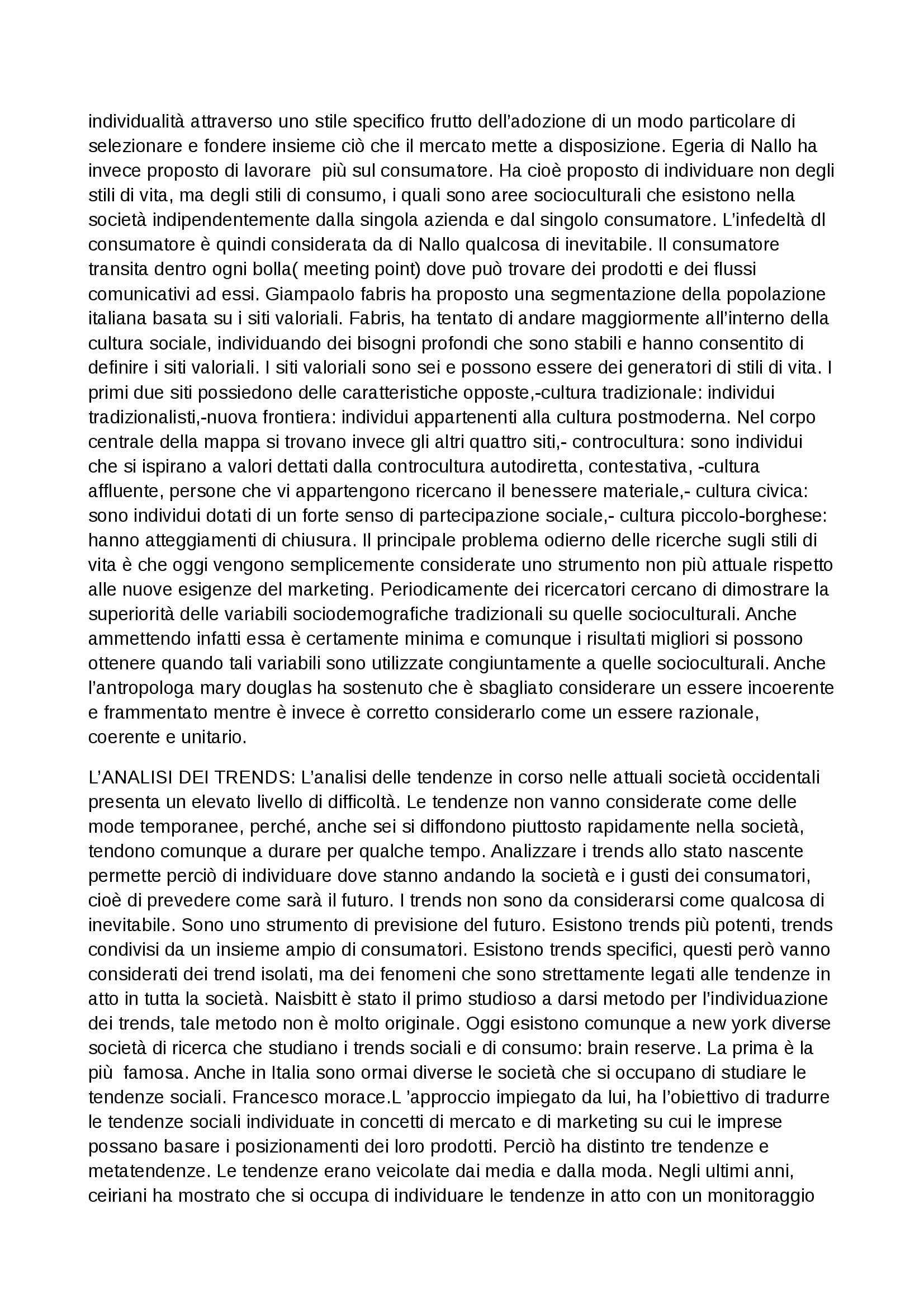 individualità attraverso uno stile specifico frutto dell'adozione di un modo particolare di selezionare e fondere insieme ciò che il mercato mette a disposizione. Egeria di Nallo ha invece proposto di lavorare  più sul consumatore. Ha cioè proposto di individuare non degli stili di vita, ma degli stili di consumo, i quali sono aree socioculturali che esistono nella società indipendentemente dalla singola azienda e dal singolo consumatore. L'infedeltà dl consumatore è quindi considerata da di Nallo qualcosa di inevitabile. Il consumatore transita dentro ogni bolla( meeting point) dove può trovare dei prodotti e dei flussi comunicativi ad essi. Giampaolo fabris ha proposto una segmentazione della popolazione italiana basata su i siti valoriali. Fabris, ha tentato di andare maggiormente all'interno della cultura sociale, individuando dei bisogni profondi che sono stabili e hanno consentito di definire i siti valoriali. I siti valoriali sono sei e possono essere dei generatori di stili di vita. I primi due siti possiedono delle caratteristiche opposte,-cultura tradizionale: individui tradizionalisti,-nuova frontiera: individui appartenenti alla cultura postmoderna. Nel corpo centrale della mappa si trovano invece gli altri quattro siti,- controcultura: sono individui che si ispirano a valori dettati dalla controcultura autodiretta, contestativa, -cultura affluente, persone che vi appartengono ricercano il benessere materiale,- cultura civica: sono individui dotati di un forte senso di partecipazione sociale,- cultura piccolo-borghese: hanno atteggiamenti di chiusura. Il principale problema odierno delle ricerche sugli stili di vita è che oggi vengono semplicemente considerate uno strumento non più attuale rispetto alle nuove esigenze del marketing. Periodicamente dei ricercatori cercano di dimostrare la superiorità delle variabili sociodemografiche tradizionali su quelle socioculturali. Anche ammettendo infatti essa è certamente minima e comunque i risultati migliori si possono ottenere quando tali variabili sono utilizzate congiuntamente a quelle socioculturali. Anche l'antropologa mary douglas ha sostenuto che è sbagliato considerare un essere incoerente e frammentato mentre è invece è corretto considerarlo come un essere razionale, coerente e unitario.

L'ANALISI DEI TRENDS: L'analisi delle tendenze in corso nelle attuali società occidentali presenta un elevato livello di difficoltà. Le tendenze non vanno considerate come delle mode temporanee, perché, anche sei si diffondono piuttosto rapidamente nella società, tendono comunque a durare per qualche tempo. Analizzare i trends allo stato nascente permette perciò di individuare dove stanno andando la società e i gusti dei consumatori, cioè di prevedere come sarà il futuro. I trends non sono da considerarsi come qualcosa di inevitabile. Sono uno strumento di previsione del futuro. Esistono trends più potenti, trends condivisi da un insieme ampio di consumatori. Esistono trends specifici, questi però vanno considerati dei trend isolati, ma dei fenomeni che sono strettamente legati alle tendenze in atto in tutta la società. Naisbitt è stato il primo studioso a darsi metodo per l'individuazione dei trends, tale metodo non è molto originale. Oggi esistono comunque a new york diverse società di ricerca che studiano i trends sociali e di consumo: brain reserve. La prima è la più  famosa. Anche in Italia sono ormai diverse le società che si occupano di studiare le tendenze sociali. Francesco morace.L 'approccio impiegato da lui, ha l'obiettivo di tradurre le tendenze sociali individuate in concetti di mercato e di marketing su cui le imprese possano basare i posizionamenti dei loro prodotti. Perciò ha distinto tre tendenze e metatendenze. Le tendenze erano veicolate dai media e dalla moda. Negli ultimi anni, ceiriani ha mostrato che si occupa di individuare le tendenze in atto con un monitoraggio